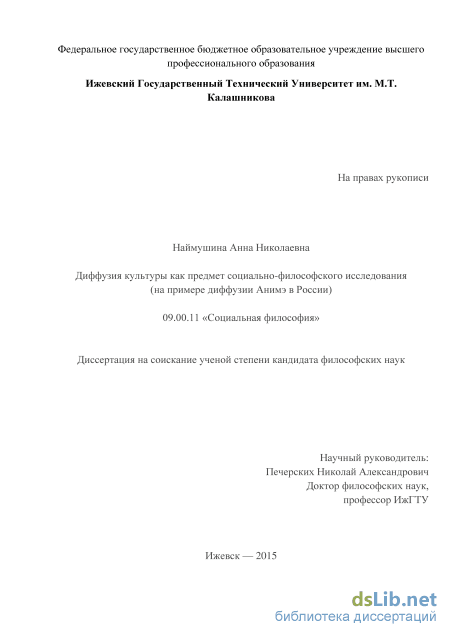 Федеральное государственное бюджетное образовательное учреждение высшего профессионального образования

Ижевский Государственный Технический Университет им. М.Т. Калашникова

На правах рукописи

Наймушина Анна Николаевна

Диффузия культуры как предмет социально-философского исследования (на примере диффузии Анимэ в России)

09.00.11 «Социальная философия»

Диссертация на соискание ученой степени кандидата философских наук

Научный руководитель:
Печерских Николай Александрович
Доктор философских наук,
профессор ИжГТУ

Ижевск — 2015

dsLib.net
библиотека диссертаций